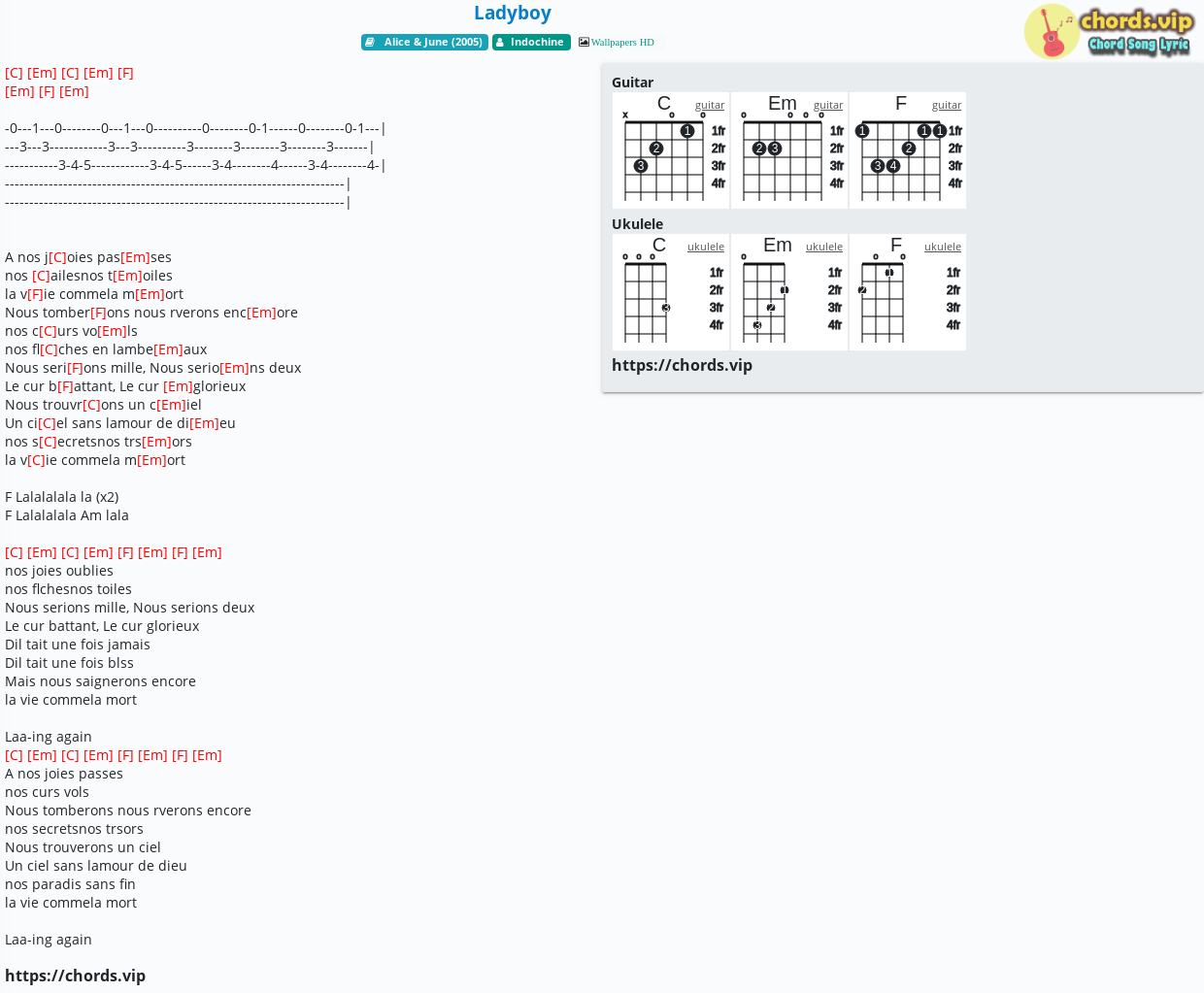 Ladyboy

Alice & June (2005) Indochine Wallpapers HD

chords.vip Chord Song Lyric

[C] [Em] [C] [Em] [F]
[Em] [F] [Em]

-0---1---0--------0---1---0----------0--------0-1------0--------0-1---|
---3---3------------3---3----------3--------3--------3--------3-------|
-----------3-4-5------------3-4-5------3-4--------4------3-4--------4-|
----------------------------------------------------------------------|
----------------------------------------------------------------------|

A nos j[C]oies pas[Em]ses
nos [C]ailesnos t[Em]oiles
la v[F]ie commela m[Em]ort
Nous tomber[F]ons nous rverons enc[Em]ore
nos c[C]urs vo[Em]ls
nos fl[C]ches en lambe[Em]aux
Nous seri[F]ons mille, Nous serio[Em]ns deux
Le cur b[F]attant, Le cur [Em]glorieux
Nous trouvr[C]ons un c[Em]iel
Un ci[C]el sans lamour de di[Em]eu
nos s[C]ecretsnos trs[Em]ors
la v[C]ie commela m[Em]ort

F Lalalalala la (x2)
F Lalalalala Am lala

[C] [Em] [C] [Em] [F] [Em] [F] [Em]
nos joies oublies
nos flchesnos toiles
Nous serions mille, Nous serions deux
Le cur battant, Le cur glorieux
Dil tait une fois jamais
Dil tait une fois blss
Mais nous saignerons encore
la vie commela mort

Laa-ing again
[C] [Em] [C] [Em] [F] [Em] [F] [Em]
A nos joies passes
nos curs vols
Nous tomberons nous rverons encore
nos secretsnos trsors
Nous trouverons un ciel
Un ciel sans lamour de dieu
nos paradis sans fin
la vie commela mort

Laa-ing again

https://chords.vip

Guitar
C guitar x 1 2 3 1fr 2fr 3fr 4fr
Em guitar 2 3 1fr 2fr 3fr 4fr
F guitar 1 1 1 2 3 4 1fr 2fr 3fr 4fr

Ukulele
C ukulele 3 1fr 2fr 3fr 4fr
Em ukulele 1 2 3 1fr 2fr 3fr 4fr
F ukulele 1 2 1fr 2fr 3fr 4fr

https://chords.vip